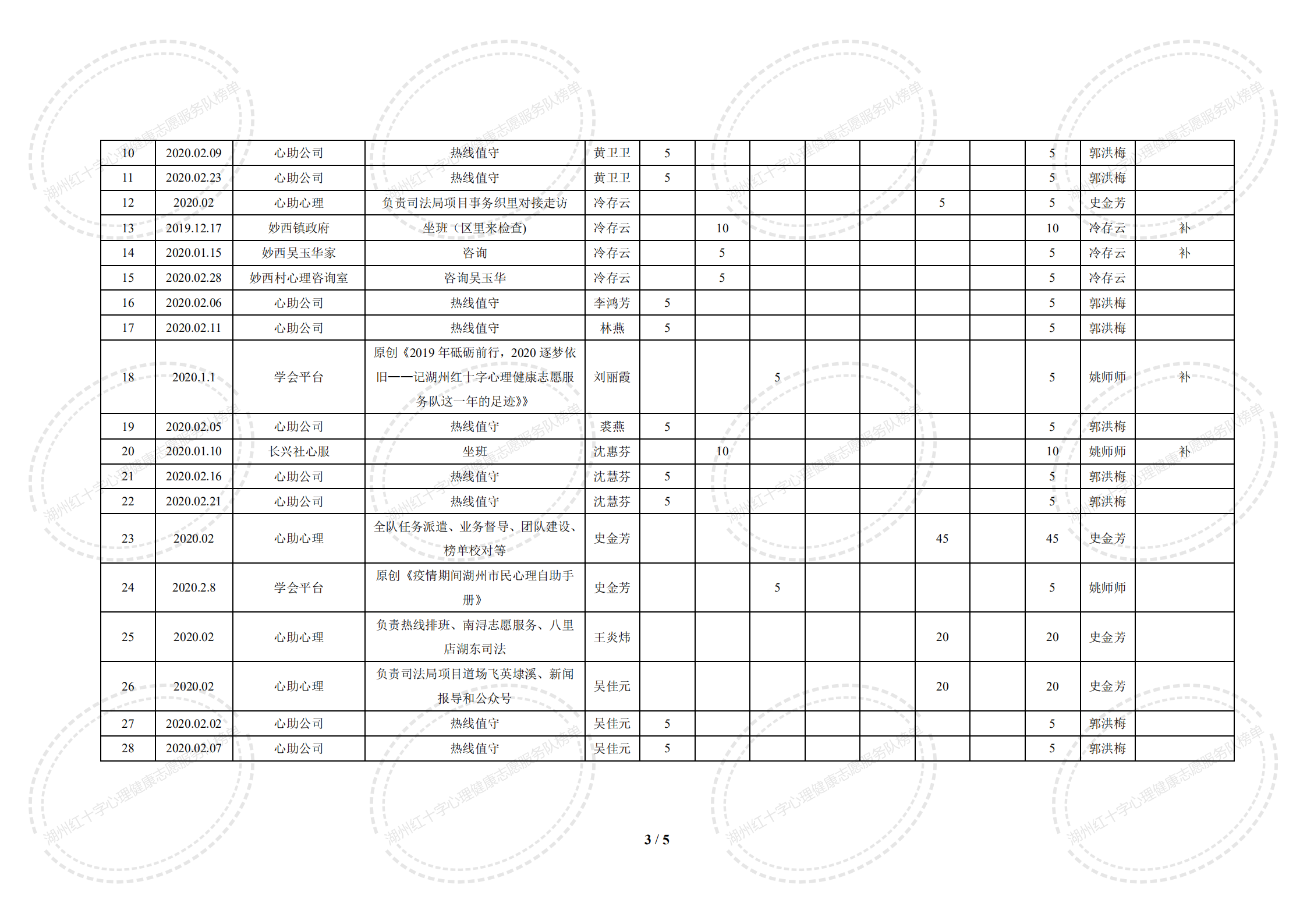 | 10 | 2020.02.09 | 心助公司 | 热线值守 | 黄卫卫 | 5 |  |  |  |  |  |  | 5 | 郭洪梅 |  |
|---|---|---|---|---|---|---|---|---|---|---|---|---|---|---|
| 11 | 2020.02.23 | 心助公司 | 热线值守 | 黄卫卫 | 5 |  |  |  |  |  |  | 5 | 郭洪梅 |  |
| 12 | 2020.02 | 心助心理 | 负责司法局项目事务织里对接走访 | 冷存云 |  |  |  |  |  | 5 |  | 5 | 史金芳 |  |
| 13 | 2019.12.17 | 妙西镇政府 | 坐班（区里来检查) | 冷存云 |  | 10 |  |  |  |  |  | 10 | 冷存云 | 补 |
| 14 | 2020.01.15 | 妙西吴玉华家 | 咨询 | 冷存云 |  | 5 |  |  |  |  |  | 5 | 冷存云 | 补 |
| 15 | 2020.02.28 | 妙西村心理咨询室 | 咨询吴玉华 | 冷存云 |  | 5 |  |  |  |  |  | 5 | 冷存云 |  |
| 16 | 2020.02.06 | 心助公司 | 热线值守 | 李鸿芳 | 5 |  |  |  |  |  |  | 5 | 郭洪梅 |  |
| 17 | 2020.02.11 | 心助公司 | 热线值守 | 林燕 | 5 |  |  |  |  |  |  | 5 | 郭洪梅 |  |
| 18 | 2020.1.1 | 学会平台 | 原创《2019年砥砺前行，2020逐梦依旧——记湖州红十字心理健康志愿服务队这一年的足迹》》 | 刘丽霞 |  |  | 5 |  |  |  |  | 5 | 姚师师 | 补 |
| 19 | 2020.02.05 | 心助公司 | 热线值守 | 裘燕 | 5 |  |  |  |  |  |  | 5 | 郭洪梅 |  |
| 20 | 2020.01.10 | 长兴社心服 | 坐班 | 沈惠芬 |  | 10 |  |  |  |  |  | 10 | 姚师师 | 补 |
| 21 | 2020.02.16 | 心助公司 | 热线值守 | 沈慧芬 | 5 |  |  |  |  |  |  | 5 | 郭洪梅 |  |
| 22 | 2020.02.21 | 心助公司 | 热线值守 | 沈慧芬 | 5 |  |  |  |  |  |  | 5 | 郭洪梅 |  |
| 23 | 2020.02 | 心助心理 | 全队任务派遣、业务督导、团队建设、榜单校对等 | 史金芳 |  |  |  |  |  | 45 |  | 45 | 史金芳 |  |
| 24 | 2020.2.8 | 学会平台 | 原创《疫情期间湖州市民心理自助手册》 | 史金芳 |  |  | 5 |  |  |  |  | 5 | 姚师师 |  |
| 25 | 2020.02 | 心助心理 | 负责热线排班、南浔志愿服务、八里店湖东司法 | 王炎炜 |  |  |  |  |  | 20 |  | 20 | 史金芳 |  |
| 26 | 2020.02 | 心助心理 | 负责司法局项目道场飞英埭溪、新闻报导和公众号 | 吴佳元 |  |  |  |  |  | 20 |  | 20 | 史金芳 |  |
| 27 | 2020.02.02 | 心助公司 | 热线值守 | 吴佳元 | 5 |  |  |  |  |  |  | 5 | 郭洪梅 |  |
| 28 | 2020.02.07 | 心助公司 | 热线值守 | 吴佳元 | 5 |  |  |  |  |  |  | 5 | 郭洪梅 |  |

3 / 5

湖州红十字心理健康志愿服务队榜单